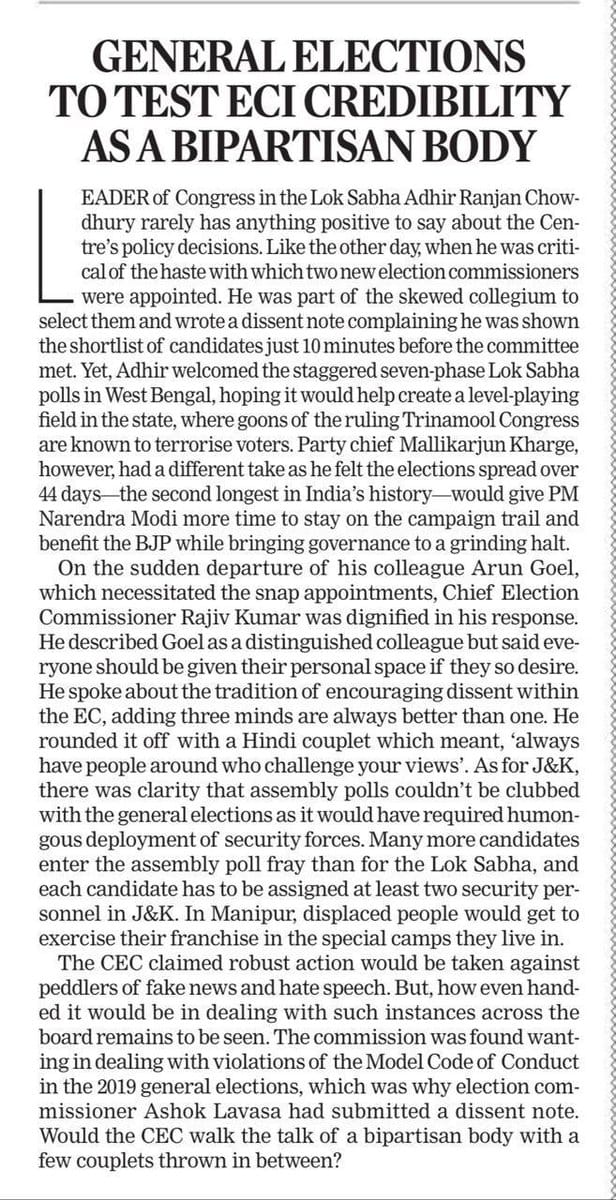 GENERAL ELECTIONS TO TEST ECI CREDIBILITY AS A BIPARTISAN BODY

LEADER of Congress in the Lok Sabha Adhir Ranjan Chowdhury rarely has anything positive to say about the Centre's policy decisions. Like the other day, when he was critical of the haste with which two new election commissioners were appointed. He was part of the skewed collegium to select them and wrote a dissent note complaining he was shown the shortlist of candidates just 10 minutes before the committee met. Yet, Adhir welcomed the staggered seven-phase Lok Sabha polls in West Bengal, hoping it would help create a level-playing field in the state, where goons of the ruling Trinamool Congress are known to terrorise voters. Party chief Mallikarjun Kharge, however, had a different take as he felt the elections spread over 44 days—the second longest in India's history—would give PM Narendra Modi more time to stay on the campaign trail and benefit the BJP while bringing governance to a grinding halt.

On the sudden departure of his colleague Arun Goel, which necessitated the snap appointments, Chief Election Commissioner Rajiv Kumar was dignified in his response. He described Goel as a distinguished colleague but said everyone should be given their personal space if they so desire. He spoke about the tradition of encouraging dissent within the EC, adding three minds are always better than one. He rounded it off with a Hindi couplet which meant, 'always have people around who challenge your views'. As for J&K, there was clarity that assembly polls couldn't be clubbed with the general elections as it would have required humongous deployment of security forces. Many more candidates enter the assembly poll fray than for the Lok Sabha, and each candidate has to be assigned at least two security personnel in J&K. In Manipur, displaced people would get to exercise their franchise in the special camps they live in.

The CEC claimed robust action would be taken against peddlers of fake news and hate speech. But, how even handed it would be in dealing with such instances across the board remains to be seen. The commission was found wanting in dealing with violations of the Model Code of Conduct in the 2019 general elections, which was why election commissioner Ashok Lavasa had submitted a dissent note. Would the CEC walk the talk of a bipartisan body with a few couplets thrown in between?